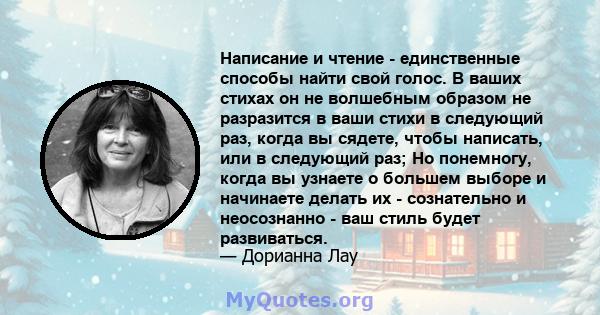 Написание и чтение - единственные способы найти свой голос. В ваших стихах он не волшебным образом не разразится в ваши стихи в следующий раз, когда вы сядете, чтобы написать, или в следующий раз; Но понемногу, когда вы узнаете о большем выборе и начинаете делать их - сознательно и неосознанно - ваш стиль будет развиваться.
— Дорианна Лау

MyQuotes.org